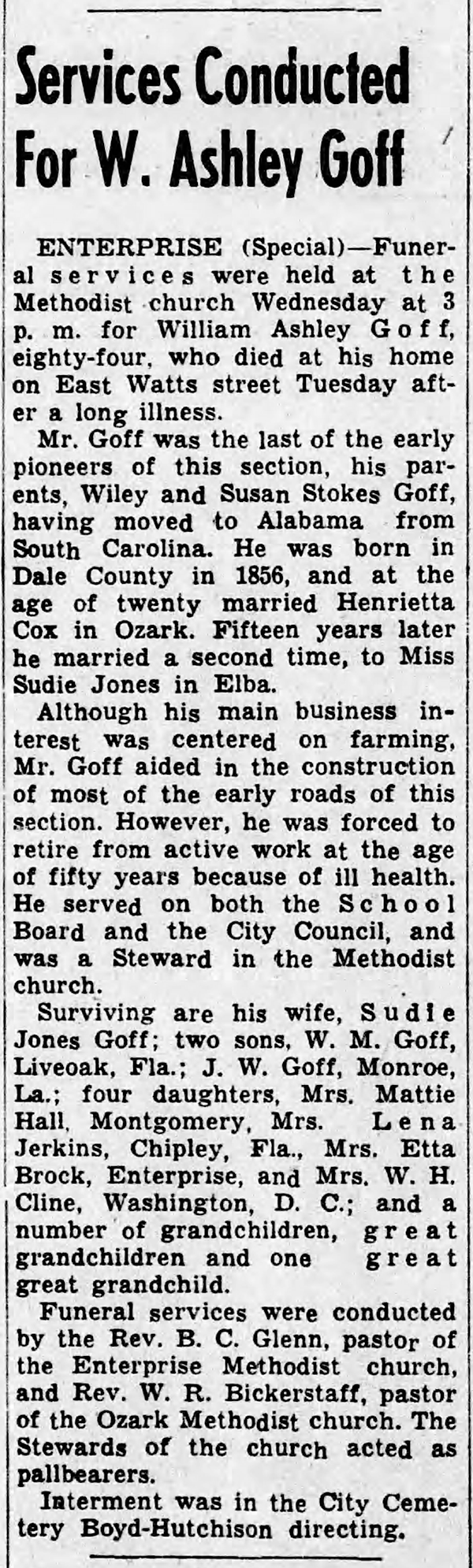 Services Conducted For W. Ashley Goff

ENTERPRISE (Special)—Funeral services were held at the Methodist church Wednesday at 3 p. m. for William Ashley Goff, eighty-four, who died at his home on East Watts street Tuesday after a long illness.

Mr. Goff was the last of the early pioneers of this section, his parents, Wiley and Susan Stokes Goff, having moved to Alabama from South Carolina. He was born in Dale County in 1856, and at the age of twenty married Henrietta Cox in Ozark. Fifteen years later he married a second time, to Miss Sudie Jones in Elba.

Although his main business interest was centered on farming, Mr. Goff aided in the construction of most of the early roads of this section. However, he was forced to retire from active work at the age of fifty years because of ill health. He served on both the School Board and the City Council, and was a Steward in the Methodist church.

Surviving are his wife, Sudie Jones Goff; two sons, W. M. Goff, Liveoak, Fla.; J. W. Goff, Monroe, La.; four daughters, Mrs. Mattie Hall, Montgomery, Mrs. Lena Jerkins, Chipley, Fla., Mrs. Etta Brock, Enterprise, and Mrs. W. H. Cline, Washington, D. C.; and a number of grandchildren, great grandchildren and one great great grandchild.

Funeral services were conducted by the Rev. B. C. Glenn, pastor of the Enterprise Methodist church, and Rev. W. R. Bickerstaff, pastor of the Ozark Methodist church. The Stewards of the church acted as pallbearers.

Interment was in the City Cemetery Boyd-Hutchison directing.